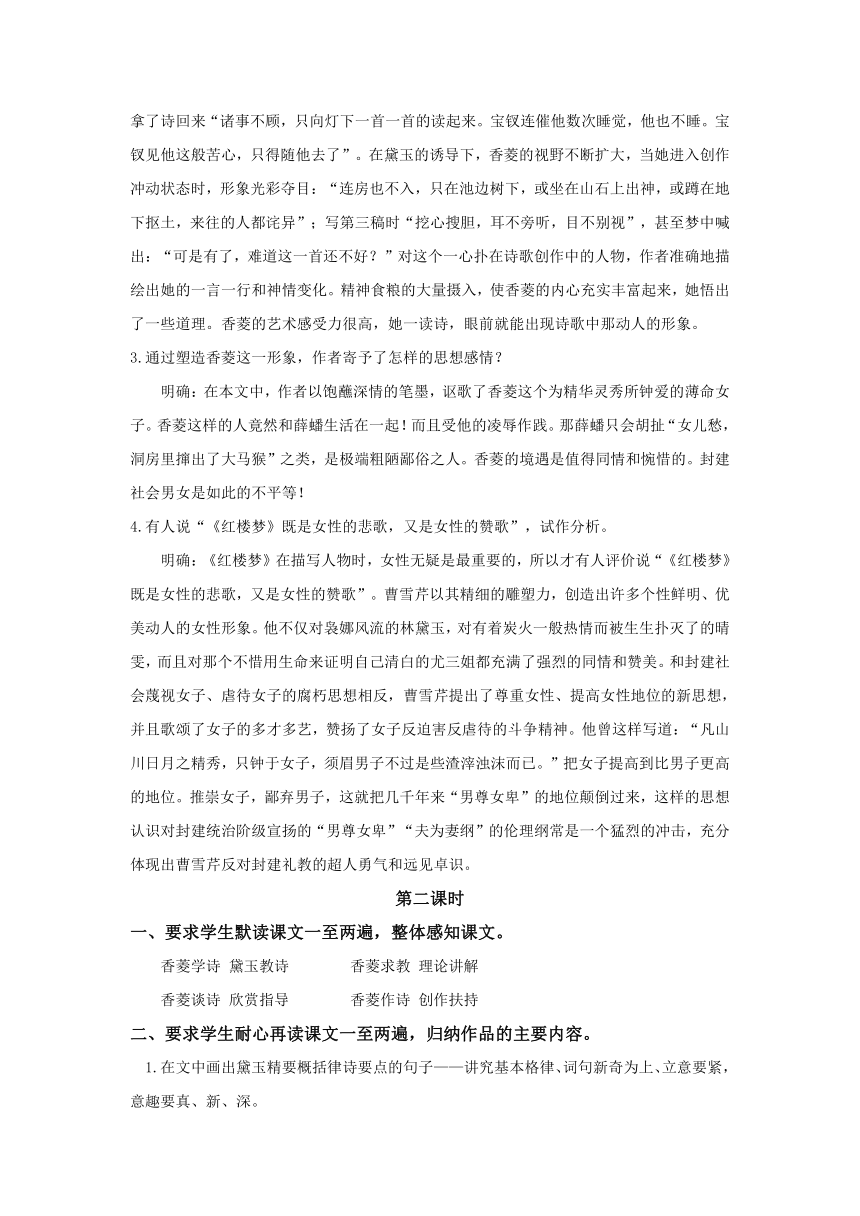 拿了诗回来“诸事不顾，只向灯下一首一首的读起来。宝钗连催他数次睡觉，他也不睡。宝钗见他这般苦心，只得随他去了”。在黛玉的诱导下，香菱的视野不断扩大，当她进入创作冲动状态时，形象光彩夺目：“连房也不入，只在池边树下，或坐在山石上出神，或蹲在地下抠土，来往的人都诧异”；写第三稿时“挖心搜胆，耳不旁听，目不别视”，甚至梦中喊出：“可是有了，难道这一首还不好？”对这个一心扑在诗歌创作中的人物，作者准确地描绘出她的一言一行和神情变化。精神食粮的大量摄入，使香菱的内心充实丰富起来，她悟出了一些道理。香菱的艺术感受力很高，她一读诗，眼前就能出现诗歌中那动人的形象。

3.通过塑造香菱这一形象，作者寄予了怎样的思想感情？

明确：在本文中，作者以饱蘸深情的笔墨，讴歌了香菱这个为精华灵秀所钟爱的薄命女子。香菱这样的人竟然和薛蟠生活在一起！而且受他的凌辱作践。那薛蟠只会胡扯“女儿愁，洞房里撺出了大马猴”之类，是极端粗陋鄙俗之人。香菱的境遇是值得同情和惋惜的。封建社会男女是如此的不平等！

4.有人说“《红楼梦》既是女性的悲歌，又是女性的赞歌”，试作分析。

明确：《红楼梦》在描写人物时，女性无疑是最重要的，所以才有人评价说“《红楼梦》既是女性的悲歌，又是女性的赞歌”。曹雪芹以其精细的雕塑力，创造出许多个性鲜明、优美动人的女性形象。他不仅对袅娜风流的林黛玉，对有着炭火一般热情而被生生扑灭了的晴雯，而且对那个不惜用生命来证明自己清白的尤三姐都充满了强烈的同情和赞美。和封建社会蔑视女子、虐待女子的腐朽思想相反，曹雪芹提出了尊重女性、提高女性地位的新思想，并且歌颂了女子的多才多艺，赞扬了女子反迫害反虐待的斗争精神。他曾这样写道：“凡山川日月之精秀，只钟于女子，须眉男子不过是些渣滓浊沫而已。”把女子提高到比男子更高的地位。推崇女子，鄙弃男子，这就把几千年来“男尊女卑”的地位颠倒过来，这样的思想认识对封建统治阶级宣扬的“男尊女卑”“夫为妻纲”的伦理纲常是一个猛烈的冲击，充分体现出曹雪芹反对封建礼教的超人勇气和远见卓识。

第二课时

一、要求学生默读课文一至两遍，整体感知课文。

香菱学诗 黛玉教诗　　香菱求教 理论讲解

香菱谈诗 欣赏指导　　香菱作诗 创作扶持

二、要求学生耐心再读课文一至两遍，归纳作品的主要内容。

1.在文中画出黛玉精要概括律诗要点的句子——讲究基本格律、词句新奇为上、立意要紧，意趣要真、新、深。